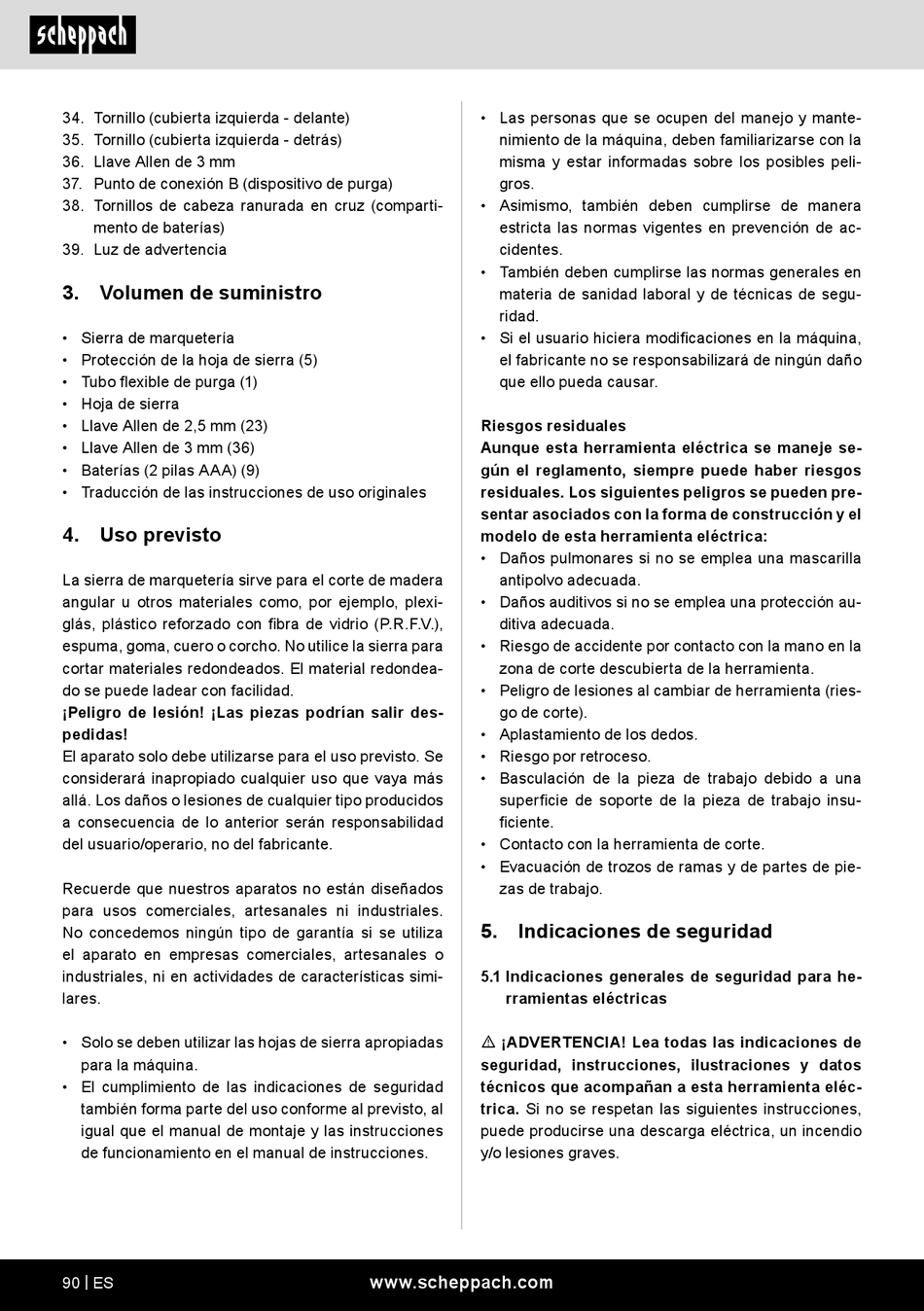 scheppach

34. Tornillo (cubierta izquierda - delante)
35. Tornillo (cubierta izquierda - detrás)
36. Llave Allen de 3 mm
37. Punto de conexión B (dispositivo de purga)
38. Tornillos de cabeza ranurada en cruz (compartimento de baterías)
39. Luz de advertencia

3. Volumen de suministro

• Sierra de marquetería
• Protección de la hoja de sierra (5)
• Tubo flexible de purga (1)
• Hoja de sierra
• Llave Allen de 2,5 mm (23)
• Llave Allen de 3 mm (36)
• Baterías (2 pilas AAA) (9)
• Traducción de las instrucciones de uso originales

4. Uso previsto

La sierra de marquetería sirve para el corte de madera angular u otros materiales como, por ejemplo, plexiglás, plástico reforzado con fibra de vidrio (P.R.F.V.), espuma, goma, cuero o corcho. No utilice la sierra para cortar materiales redondeados. El material redondeado se puede ladear con facilidad.
¡Peligro de lesión! ¡Las piezas podrían salir despedidas!
El aparato solo debe utilizarse para el uso previsto. Se considerará inapropiado cualquier uso que vaya más allá. Los daños o lesiones de cualquier tipo producidos a consecuencia de lo anterior serán responsabilidad del usuario/operario, no del fabricante.

Recuerde que nuestros aparatos no están diseñados para usos comerciales, artesanales ni industriales. No concedemos ningún tipo de garantía si se utiliza el aparato en empresas comerciales, artesanales o industriales, ni en actividades de características similares.

• Solo se deben utilizar las hojas de sierra apropiadas para la máquina.
• El cumplimiento de las indicaciones de seguridad también forma parte del uso conforme al previsto, al igual que el manual de montaje y las instrucciones de funcionamiento en el manual de instrucciones.

• Las personas que se ocupen del manejo y mantenimiento de la máquina, deben familiarizarse con la misma y estar informadas sobre los posibles peligros.
• Asimismo, también deben cumplirse de manera estricta las normas vigentes en prevención de accidentes.
• También deben cumplirse las normas generales en materia de sanidad laboral y de técnicas de seguridad.
• Si el usuario hiciera modificaciones en la máquina, el fabricante no se responsabilizará de ningún daño que ello pueda causar.

Riesgos residuales
Aunque esta herramienta eléctrica se maneje según el reglamento, siempre puede haber riesgos residuales. Los siguientes peligros se pueden presentar asociados con la forma de construcción y el modelo de esta herramienta eléctrica:
• Daños pulmonares si no se emplea una mascarilla antipolvo adecuada.
• Daños auditivos si no se emplea una protección auditiva adecuada.
• Riesgo de accidente por contacto con la mano en la zona de corte descubierta de la herramienta.
• Peligro de lesiones al cambiar de herramienta (riesgo de corte).
• Aplastamiento de los dedos.
• Riesgo por retroceso.
• Basculación de la pieza de trabajo debido a una superficie de soporte de la pieza de trabajo insuficiente.
• Contacto con la herramienta de corte.
• Evacuación de trozos de ramas y de partes de piezas de trabajo.

5. Indicaciones de seguridad

5.1 Indicaciones generales de seguridad para herramientas eléctricas

⚠ ¡ADVERTENCIA! Lea todas las indicaciones de seguridad, instrucciones, ilustraciones y datos técnicos que acompañan a esta herramienta eléctrica. Si no se respetan las siguientes instrucciones, puede producirse una descarga eléctrica, un incendio y/o lesiones graves.

90 | ES
www.scheppach.com